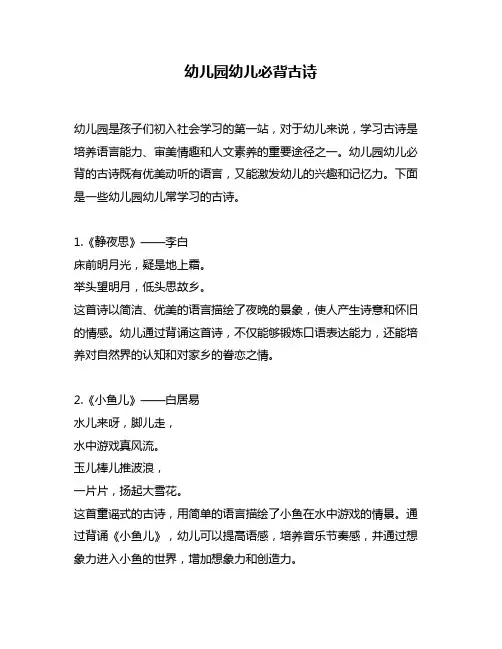 幼儿园幼儿必背古诗

幼儿园是孩子们初入社会学习的第一站，对于幼儿来说，学习古诗是培养语言能力、审美情趣和人文素养的重要途径之一。幼儿园幼儿必背的古诗既有优美动听的语言，又能激发幼儿的兴趣和记忆力。下面是一些幼儿园幼儿常学习的古诗。

1.《静夜思》——李白
床前明月光，疑是地上霜。
举头望明月，低头思故乡。
这首诗以简洁、优美的语言描绘了夜晚的景象，使人产生诗意和怀旧的情感。幼儿通过背诵这首诗，不仅能够锻炼口语表达能力，还能培养对自然界的认知和对家乡的眷恋之情。

2.《小鱼儿》——白居易
水儿来呀，脚儿走，
水中游戏真风流。
玉儿棒儿推波浪，
一片片，扬起大雪花。
这首童谣式的古诗，用简单的语言描绘了小鱼在水中游戏的情景。通过背诵《小鱼儿》，幼儿可以提高语感，培养音乐节奏感，并通过想象力进入小鱼的世界，增加想象力和创造力。